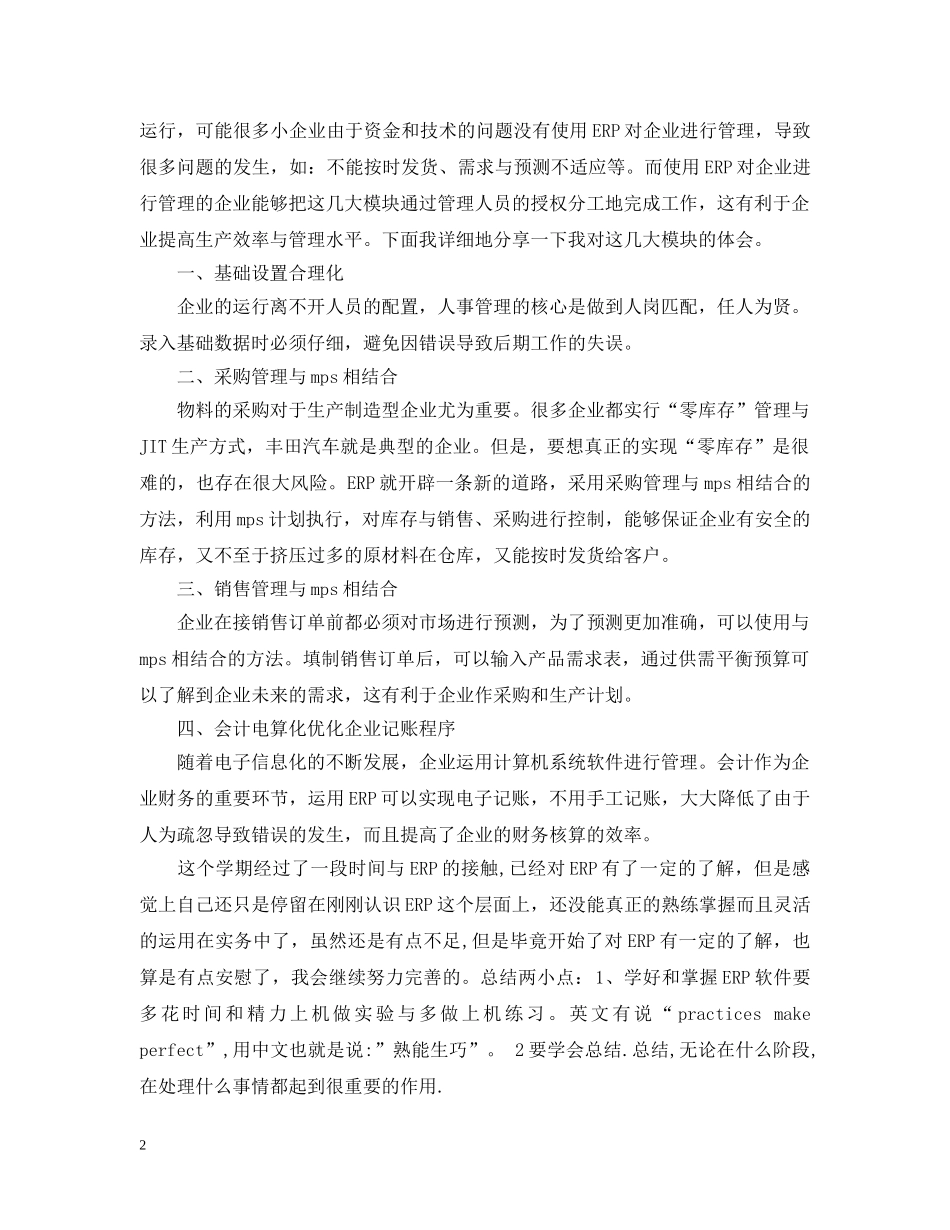 运行，可能很多小企业由于资金和技术的问题没有使用ERP对企业进行管理，导致很多问题的发生，如：不能按时发货、需求与预测不适应等。而使用ERP对企业进行管理的企业能够把这几大模块通过管理人员的授权分工地完成工作，这有利于企业提高生产效率与管理水平。下面我详细地分享一下我对这几大模块的体会。

一、基础设置合理化

企业的运行离不开人员的配置，人事管理的核心是做到人岗匹配，任人为贤。录入基础数据时必须仔细，避免因错误导致后期工作的失误。

二、采购管理与mps相结合

物料的采购对于生产制造型企业尤为重要。很多企业都实行“零库存”管理与JIT生产方式，丰田汽车就是典型的企业。但是，要想真正的实现“零库存”是很难的，也存在很大风险。ERP就开辟一条新的道路，采用采购管理与mps相结合的方法，利用mps计划执行，对库存与销售、采购进行控制，能够保证企业有安全的库存，又不至于挤压过多的原材料在仓库，又能按时发货给客户。

三、销售管理与mps相结合

企业在接销售订单前都必须对市场进行预测，为了预测更加准确，可以使用与mps相结合的方法。填制销售订单后，可以输入产品需求表，通过供需平衡预算可以了解到企业未来的需求，这有利于企业作采购和生产计划。

四、会计电算化优化企业记账程序

随着电子信息化的不断发展，企业运用计算机系统软件进行管理。会计作为企业财务的重要环节，运用ERP可以实现电子记账，不用手工记账，大大降低了由于人为疏忽导致错误的发生，而且提高了企业的财务核算的效率。

这个学期经过了一段时间与ERP的接触,已经对ERP有了一定的了解，但是感觉上自己还只是停留在刚刚认识ERP这个层面上，还没能真正的熟练掌握而且灵活的运用在实务中了，虽然还是有点不足,但是毕竟开始了对ERP有一定的了解，也算是有点安慰了，我会继续努力完善的。总结两小点：1、学好和掌握ERP软件要多花时间和精力上机做实验与多做上机练习。英文有说“practices make perfect”,用中文也就是说:”熟能生巧”。 2要学会总结.总结,无论在什么阶段,在处理什么事情都起到很重要的作用.

2